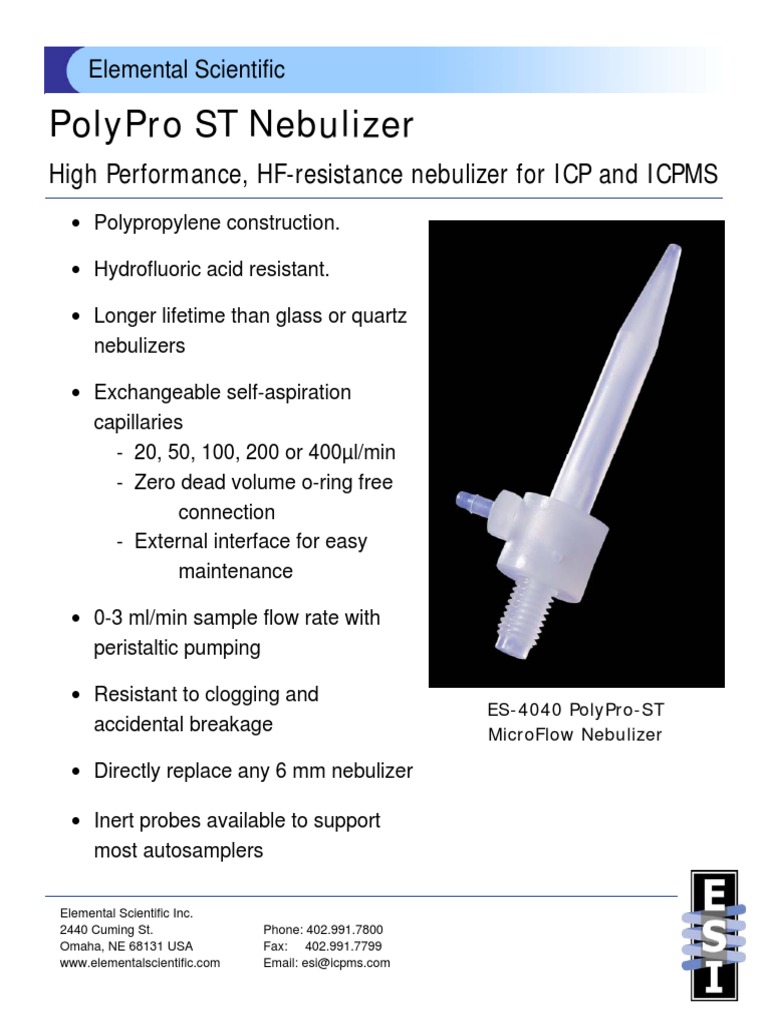 Elemental Scientific

PolyPro ST Nebulizer

High Performance, HF-resistance nebulizer for ICP and ICPMS

• Polypropylene construction.

• Hydrofluoric acid resistant.

• Longer lifetime than glass or quartz nebulizers

• Exchangeable self-aspiration capillaries
- 20, 50, 100, 200 or 400µl/min
- Zero dead volume o-ring free connection
- External interface for easy maintenance

• 0-3 ml/min sample flow rate with peristaltic pumping

• Resistant to clogging and accidental breakage

• Directly replace any 6 mm nebulizer

• Inert probes available to support most autosamplers

ES-4040 PolyPro-ST
MicroFlow Nebulizer

Elemental Scientific Inc.
2440 Cuming St.
Omaha, NE 68131 USA
www.elementalscientific.com

Phone: 402.991.7800
Fax: 402.991.7799
Email: esi@icpms.com

ESI